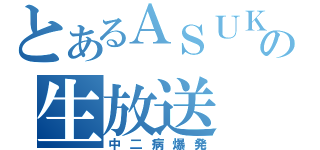 とあるＡＳＵＫの生放送
中二病爆発